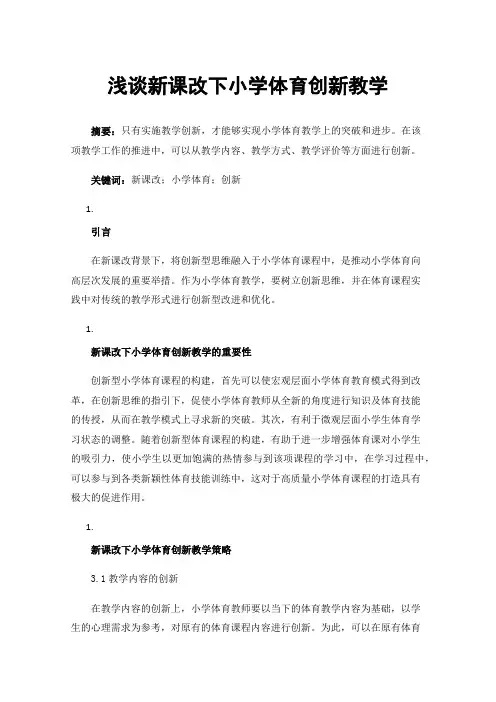 浅谈新课改下小学体育创新教学

摘要：只有实施教学创新，才能够实现小学体育教学上的突破和进步。在该项教学工作的推进中，可以从教学内容、教学方式、教学评价等方面进行创新。

关键词：新课改；小学体育；创新

1.

引言

在新课改背景下，将创新型思维融入于小学体育课程中，是推动小学体育向高层次发展的重要举措。作为小学体育教学，要树立创新思维，并在体育课程实践中对传统的教学形式进行创新型改进和优化。

1.

新课改下小学体育创新教学的重要性

创新型小学体育课程的构建，首先可以使宏观层面小学体育教育模式得到改革，在创新思维的指引下，促使小学体育教师从全新的角度进行知识及体育技能的传授，从而在教学模式上寻求新的突破。其次，有利于微观层面小学生体育学习状态的调整。随着创新型体育课程的构建，有助于进一步增强体育课对小学生的吸引力，使小学生以更加饱满的热情参与到该项课程的学习中，在学习过程中，可以参与到各类新颖性体育技能训练中，这对于高质量小学体育课程的打造具有极大的促进作用。

1.

新课改下小学体育创新教学策略

3.1 教学内容的创新

在教学内容的创新上，小学体育教师要以当下的体育教学内容为基础，以学生的心理需求为参考，对原有的体育课程内容进行创新。为此，可以在原有体育